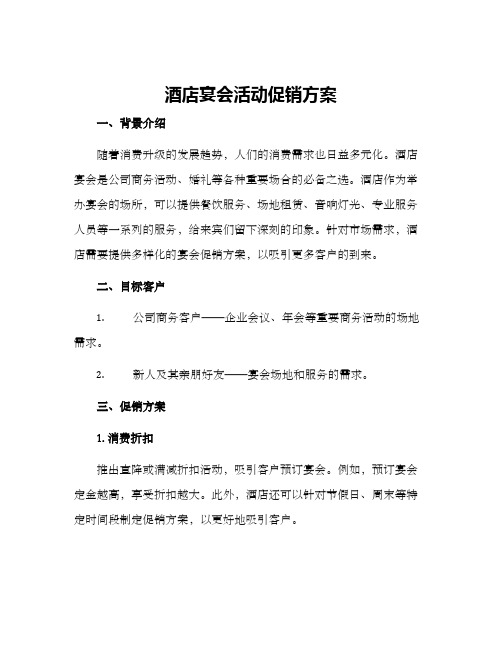 酒店宴会活动促销方案

一、背景介绍

随着消费升级的发展趋势，人们的消费需求也日益多元化。酒店宴会是公司商务活动、婚礼等各种重要场合的必备之选。酒店作为举办宴会的场所，可以提供餐饮服务、场地租赁、音响灯光、专业服务人员等一系列的服务，给来宾们留下深刻的印象。针对市场需求，酒店需要提供多样化的宴会促销方案，以吸引更多客户的到来。

二、目标客户

1. 公司商务客户——企业会议、年会等重要商务活动的场地需求。

2. 新人及其亲朋好友——宴会场地和服务的需求。

三、促销方案

1. 消费折扣

推出直降或满减折扣活动，吸引客户预订宴会。例如，预订宴会定金越高，享受折扣越大。此外，酒店还可以针对节假日、周末等特定时间段制定促销方案，以更好地吸引客户。